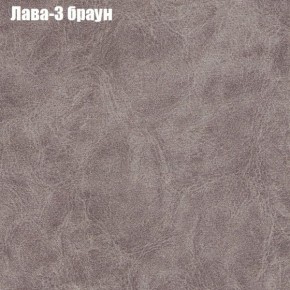 Лава-3 браун